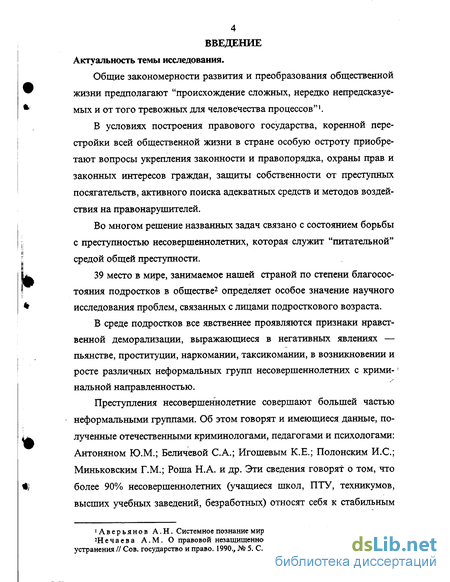 4

ВВЕДЕНИЕ

Актуальность темы исследования.

Общие закономерности развития и преобразования общественной жизни предполагают "происхождение сложных, нередко непредсказуемых и от того тревожных для человечества процессов"$^1$.

В условиях построения правового государства, коренной перестройки всей общественной жизни в стране особую остроту приобретают вопросы укрепления законности и правопорядка, охраны прав и законных интересов граждан, защиты собственности от преступных посягательств, активного поиска адекватных средств и методов воздействия на правонарушителей.

Во многом решение названных задач связано с состоянием борьбы с преступностью несовершеннолетних, которая служит "питательной" средой общей преступности.

39 место в мире, занимаемое нашей страной по степени благосостояния подростков в обществе$^2$ определяет особое значение научного исследования проблем, связанных с лицами подросткового возраста.

В среде подростков все явственнее проявляются признаки нравственной деморализации, выражающиеся в негативных явлениях — пьянстве, проституции, наркомании, таксикомании, в возникновении и росте различных неформальных групп несовершеннолетних с криминальной направленностью.

Преступления несовершеннолетние совершают большей частью неформальными группами. Об этом говорят и имеющиеся данные, полученные отечественными криминологами, педагогами и психологами: Антоняном Ю.М.; Беличевой С.А.; Игошевым К.Е.; Полонским И.С.; Миньковским Г.М.; Роша Н.А. и др. Эти сведения говорят о том, что более 90% несовершеннолетних (учащиеся школ, ПТУ, техникумов, высших учебных заведений, безработных) относят себя к стабильным

$^1$Аверьянов А.Н. Системное познание мир
$^2$Нечаева А.М. О правовой незащищенно устранения // Сов. государство и право. 1990., № 5. С.

dsLib.net
библиотека диссертаций